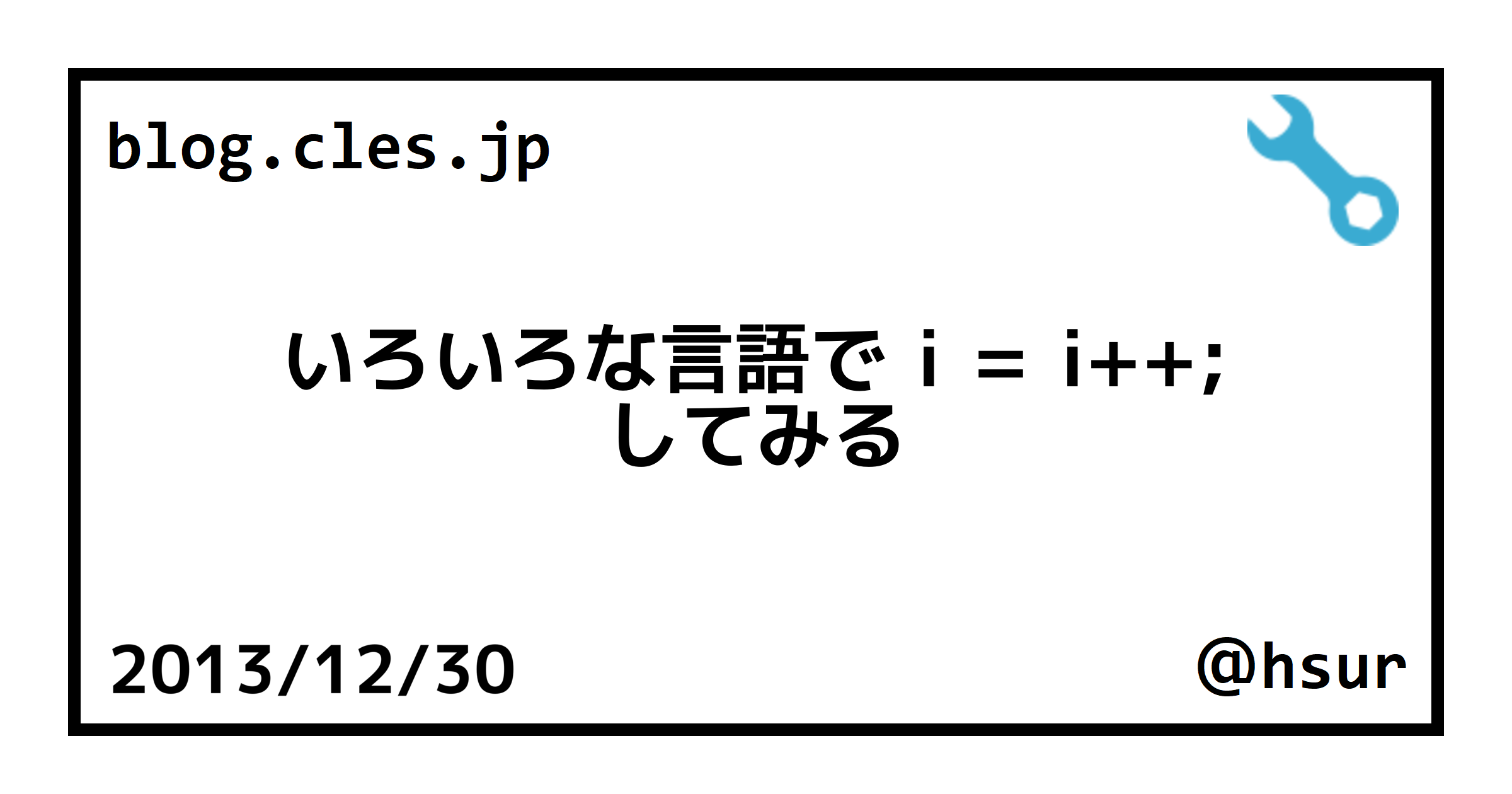 blog.cles.jp

いろいろな言語で i = i++; してみる

2013/12/30

@hsur